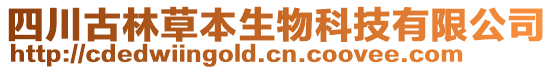 四川古林草本生物科技有限公司
http://cdedwiingold.cn.coovee.com